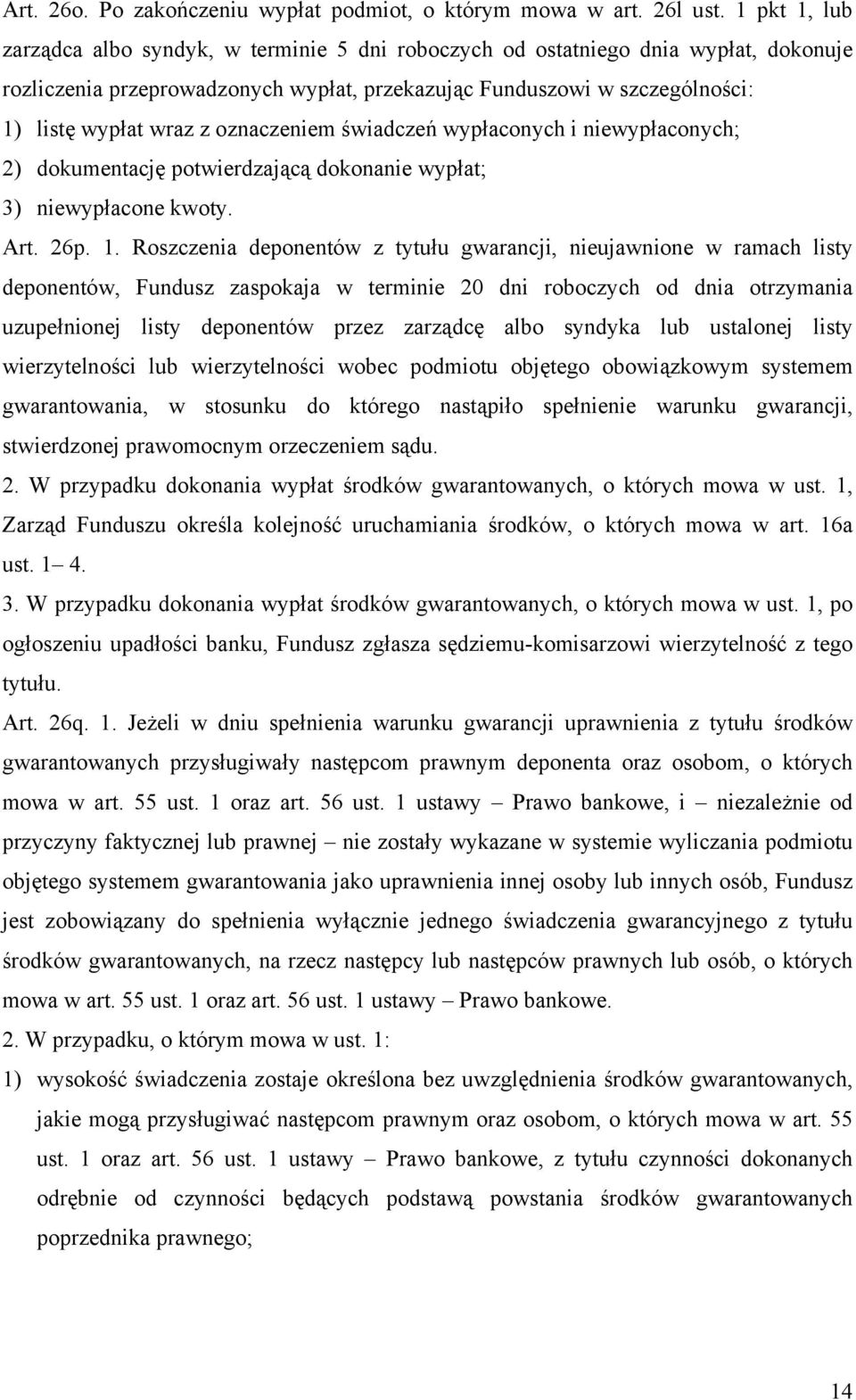 Art. 26o. Po zakończeniu wypłat podmiot, o którym mowa w art. 26l ust. 1 pkt 1, lub zarządca albo syndyk, w terminie 5 dni roboczych od ostatniego dnia wypłat, dokonuje rozliczenia przeprowadzonych wypłat, przekazując Funduszowi w szczególności:
1) listę wypłat wraz z oznaczeniem świadczeń wypłaconych i niewypłaconych;
2) dokumentację potwierdzającą dokonanie wypłat;
3) niewypłacone kwoty.
Art. 26p. 1. Roszczenia deponentów z tytułu gwarancji, nieujawnione w ramach listy deponentów, Fundusz zaspokaja w terminie 20 dni roboczych od dnia otrzymania uzupełnionej listy deponentów przez zarządcę albo syndyka lub ustalonej listy wierzytelności lub wierzytelności wobec podmiotu objętego obowiązkowym systemem gwarantowania, w stosunku do którego nastąpiło spełnienie warunku gwarancji, stwierdzonej prawomocnym orzeczeniem sądu.
2. W przypadku dokonania wypłat środków gwarantowanych, o których mowa w ust. 1, Zarząd Funduszu określa kolejność uruchamiania środków, o których mowa w art. 16a ust. 1– 4.
3. W przypadku dokonania wypłat środków gwarantowanych, o których mowa w ust. 1, po ogłoszeniu upadłości banku, Fundusz zgłasza sędziemu-komisarzowi wierzytelność z tego tytułu.
Art. 26q. 1. Jeżeli w dniu spełnienia warunku gwarancji uprawnienia z tytułu środków gwarantowanych przysługiwały następcom prawnym deponenta oraz osobom, o których mowa w art. 55 ust. 1 oraz art. 56 ust. 1 ustawy – Prawo bankowe, i – niezależnie od przyczyny faktycznej lub prawnej – nie zostały wykazane w systemie wyliczania podmiotu objętego systemem gwarantowania jako uprawnienia innej osoby lub innych osób, Fundusz jest zobowiązany do spełnienia wyłącznie jednego świadczenia gwarancyjnego z tytułu środków gwarantowanych, na rzecz następcy lub następców prawnych lub osób, o których mowa w art. 55 ust. 1 oraz art. 56 ust. 1 ustawy – Prawo bankowe.
2. W przypadku, o którym mowa w ust. 1:
1) wysokość świadczenia zostaje określona bez uwzględnienia środków gwarantowanych, jakie mogą przysługiwać następcom prawnym oraz osobom, o których mowa w art. 55 ust. 1 oraz art. 56 ust. 1 ustawy – Prawo bankowe, z tytułu czynności dokonanych odrębnie od czynności będących podstawą powstania środków gwarantowanych poprzednika prawnego;

14